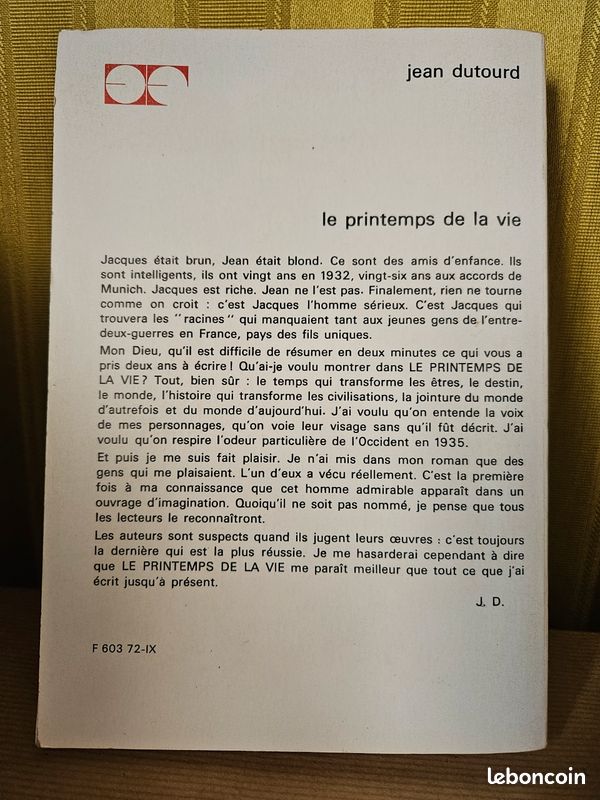 jean dutourd

le printemps de la vie

Jacques était brun, Jean était blond. Ce sont des amis d'enfance. Ils sont intelligents, ils ont vingt ans en 1932, vingt-six ans aux accords de Munich. Jacques est riche. Jean ne l'est pas. Finalement, rien ne tourne comme on croit : c'est Jacques l'homme sérieux. C'est Jacques qui trouvera les "racines" qui manquaient tant aux jeunes gens de l'entre-deux-guerres en France, pays des fils uniques.

Mon Dieu, qu'il est difficile de résumer en deux minutes ce qui vous a pris deux ans à écrire ! Qu'ai-je voulu montrer dans LE PRINTEMPS DE LA VIE ? Tout, bien sûr : le temps qui transforme les êtres, le destin, le monde, l'histoire qui transforme les civilisations, la jointure du monde d'autrefois et du monde d'aujourd'hui. J'ai voulu qu'on entende la voix de mes personnages, qu'on voie leur visage sans qu'il fût décrit. J'ai voulu qu'on respire l'odeur particulière de l'Occident en 1935.

Et puis je me suis fait plaisir. Je n'ai mis dans mon roman que des gens qui me plaisaient. L'un d'eux a vécu réellement. C'est la première fois à ma connaissance que cet homme admirable apparaît dans un ouvrage d'imagination. Quoiqu'il ne soit pas nommé, je pense que tous les lecteurs le reconnaîtront.

Les auteurs sont suspects quand ils jugent leurs œuvres : c'est toujours la dernière qui est la plus réussie. Je me hasarderai cependant à dire que LE PRINTEMPS DE LA VIE me paraît meilleur que tout ce que j'ai écrit jusqu'à présent.

J. D.

F 603 72-IX

leboncoin